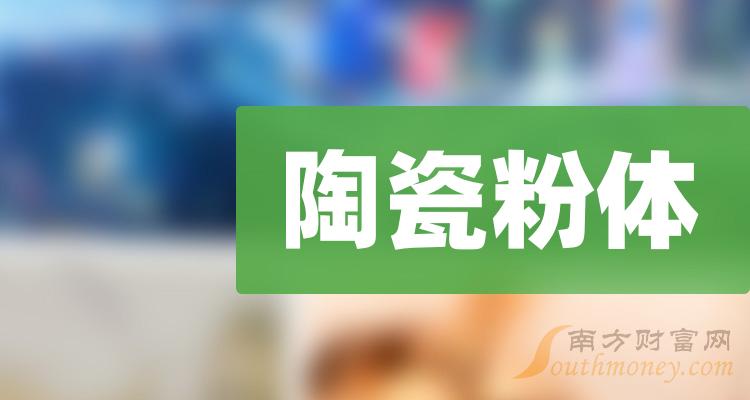 陶瓷粉体

南方财富网
Southmoney.com